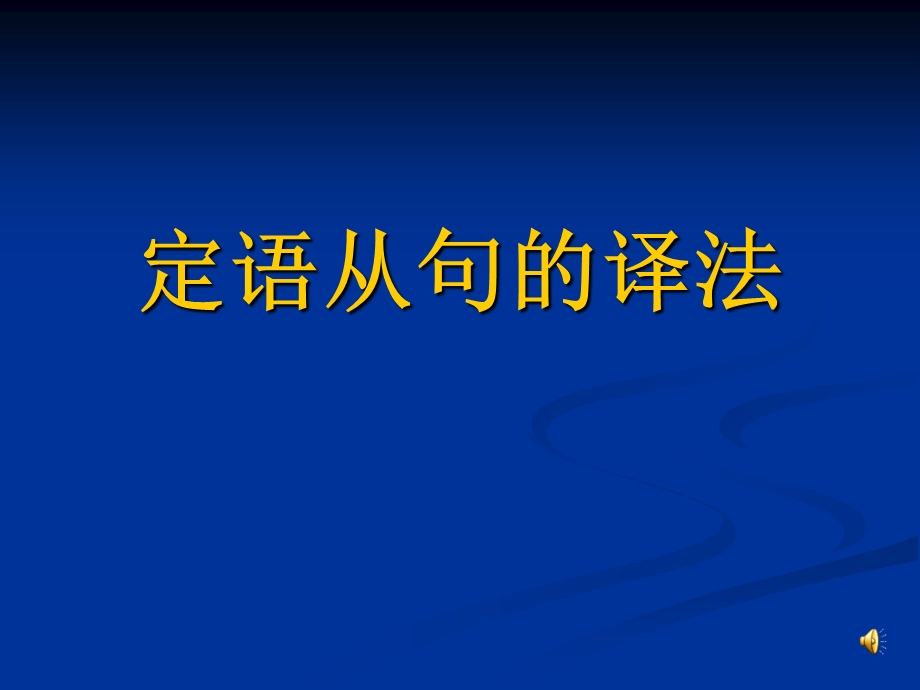 定语从句的译法